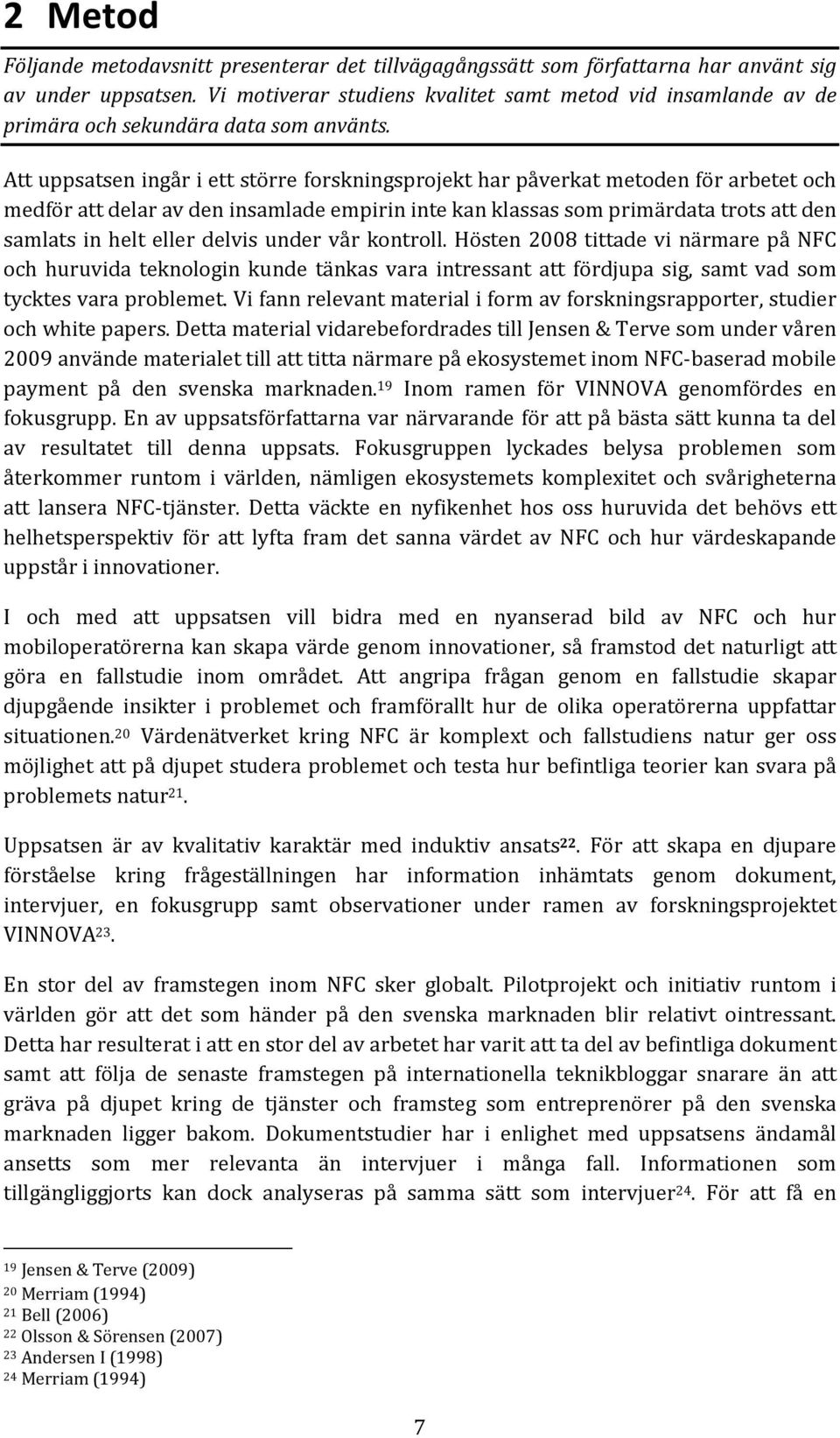 2 Metod

Följande metodavsnitt presenterar det tillvägagångssätt som författarna har använt sig av under uppsatsen. Vi motiverar studiens kvalitet samt metod vid insamlande av de primära och sekundära data som använts.

Att uppsatsen ingår i ett större forskningsprojekt har påverkat metoden för arbetet och medför att delar av den insamlade empirin inte kan klassas som primärdata trots att den samlats in helt eller delvis under vår kontroll. Hösten 2008 tittade vi närmare på NFC och huruvida teknologin kunde tänkas vara intressant att fördjupa sig, samt vad som tycktes vara problemet. Vi fann relevant material i form av forskningsrapporter, studier och white papers. Detta material vidarebefordrades till Jensen & Terve som under våren 2009 använde materialet till att titta närmare på ekosystemet inom NFC-baserad mobile payment på den svenska marknaden.$^{19}$ Inom ramen för VINNOVA genomfördes en fokusgrupp. En av uppsatsförfattarna var närvarande för att på bästa sätt kunna ta del av resultatet till denna uppsats. Fokusgruppen lyckades belysa problemen som återkommer runtom i världen, nämligen ekosystemets komplexitet och svårigheterna att lansera NFC-tjänster. Detta väckte en nyfikenhet hos oss huruvida det behövs ett helhetsperspektiv för att lyfta fram det sanna värdet av NFC och hur värdeskapande uppstår i innovationer.

I och med att uppsatsen vill bidra med en nyanserad bild av NFC och hur mobiloperatörerna kan skapa värde genom innovationer, så framstod det naturligt att göra en fallstudie inom området. Att angripa frågan genom en fallstudie skapar djupgående insikter i problemet och framförallt hur de olika operatörerna uppfattar situationen.$^{20}$ Värdenätverket kring NFC är komplext och fallstudiens natur ger oss möjlighet att på djupet studera problemet och testa hur befintliga teorier kan svara på problemets natur$^{21}$.

Uppsatsen är av kvalitativ karaktär med induktiv ansats$^{22}$. För att skapa en djupare förståelse kring frågeställningen har information inhämtats genom dokument, intervjuer, en fokusgrupp samt observationer under ramen av forskningsprojektet VINNOVA$^{23}$.

En stor del av framstegen inom NFC sker globalt. Pilotprojekt och initiativ runtom i världen gör att det som händer på den svenska marknaden blir relativt ointressant. Detta har resulterat i att en stor del av arbetet har varit att ta del av befintliga dokument samt att följa de senaste framstegen på internationella teknikbloggar snarare än att gräva på djupet kring de tjänster och framsteg som entreprenörer på den svenska marknaden ligger bakom. Dokumentstudier har i enlighet med uppsatsens ändamål ansetts som mer relevanta än intervjuer i många fall. Informationen som tillgängliggjorts kan dock analyseras på samma sätt som intervjuer$^{24}$. För att få en

$^{19}$ Jensen & Terve (2009)
$^{20}$ Merriam (1994)
$^{21}$ Bell (2006)
$^{22}$ Olsson & Sörensen (2007)
$^{23}$ Andersen I (1998)
$^{24}$ Merriam (1994)

7